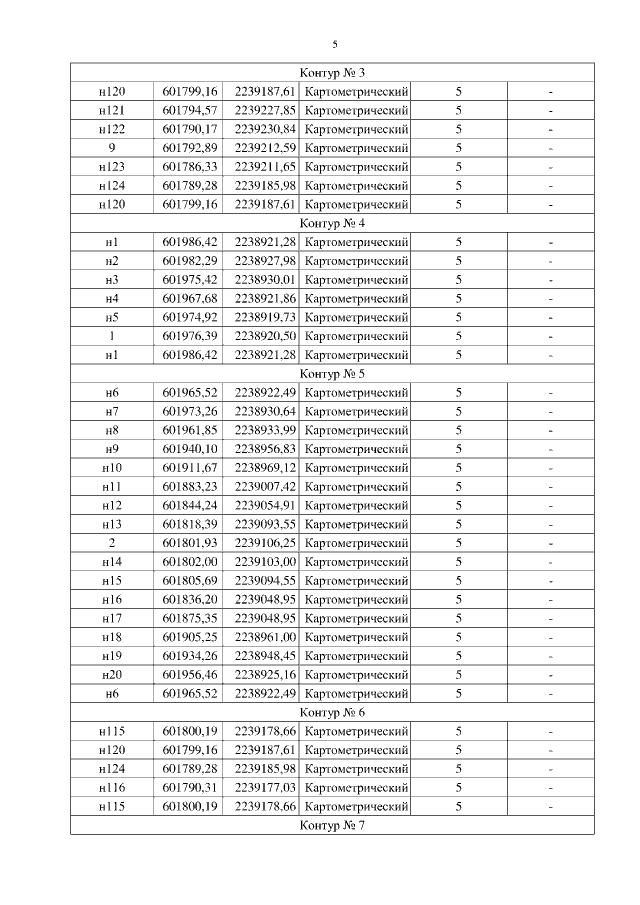 5

| Контур № 3 | | | | | |
|---|---|---|---|---|---|
| н120 | 601799,16 | 2239187,61 | Картометрический | 5 | - |
| н121 | 601794,57 | 2239227,85 | Картометрический | 5 | - |
| н122 | 601790,17 | 2239230,84 | Картометрический | 5 | - |
| 9 | 601792,89 | 2239212,59 | Картометрический | 5 | - |
| н123 | 601786,33 | 2239211,65 | Картометрический | 5 | - |
| н124 | 601789,28 | 2239185,98 | Картометрический | 5 | - |
| н120 | 601799,16 | 2239187,61 | Картометрический | 5 | - |
| Контур № 4 | | | | | |
| н1 | 601986,42 | 2238921,28 | Картометрический | 5 | - |
| н2 | 601982,29 | 2238927,98 | Картометрический | 5 | - |
| н3 | 601975,42 | 2238930,01 | Картометрический | 5 | - |
| н4 | 601967,68 | 2238921,86 | Картометрический | 5 | - |
| н5 | 601974,92 | 2238919,73 | Картометрический | 5 | - |
| 1 | 601976,39 | 2238920,50 | Картометрический | 5 | - |
| н1 | 601986,42 | 2238921,28 | Картометрический | 5 | - |
| Контур № 5 | | | | | |
| н6 | 601965,52 | 2238922,49 | Картометрический | 5 | - |
| н7 | 601973,26 | 2238930,64 | Картометрический | 5 | - |
| н8 | 601961,85 | 2238933,99 | Картометрический | 5 | - |
| н9 | 601940,10 | 2238956,83 | Картометрический | 5 | - |
| н10 | 601911,67 | 2238969,12 | Картометрический | 5 | - |
| н11 | 601883,23 | 2239007,42 | Картометрический | 5 | - |
| н12 | 601844,24 | 2239054,91 | Картометрический | 5 | - |
| н13 | 601818,39 | 2239093,55 | Картометрический | 5 | - |
| 2 | 601801,93 | 2239106,25 | Картометрический | 5 | - |
| н14 | 601802,00 | 2239103,00 | Картометрический | 5 | - |
| н15 | 601805,69 | 2239094,55 | Картометрический | 5 | - |
| н16 | 601836,20 | 2239048,95 | Картометрический | 5 | - |
| н17 | 601875,35 | 2239048,95 | Картометрический | 5 | - |
| н18 | 601905,25 | 2238961,00 | Картометрический | 5 | - |
| н19 | 601934,26 | 2238948,45 | Картометрический | 5 | - |
| н20 | 601956,46 | 2238925,16 | Картометрический | 5 | - |
| н6 | 601965,52 | 2238922,49 | Картометрический | 5 | - |
| Контур № 6 | | | | | |
| н115 | 601800,19 | 2239178,66 | Картометрический | 5 | - |
| н120 | 601799,16 | 2239187,61 | Картометрический | 5 | - |
| н124 | 601789,28 | 2239185,98 | Картометрический | 5 | - |
| н116 | 601790,31 | 2239177,03 | Картометрический | 5 | - |
| н115 | 601800,19 | 2239178,66 | Картометрический | 5 | - |
| Контур № 7 | | | | | |